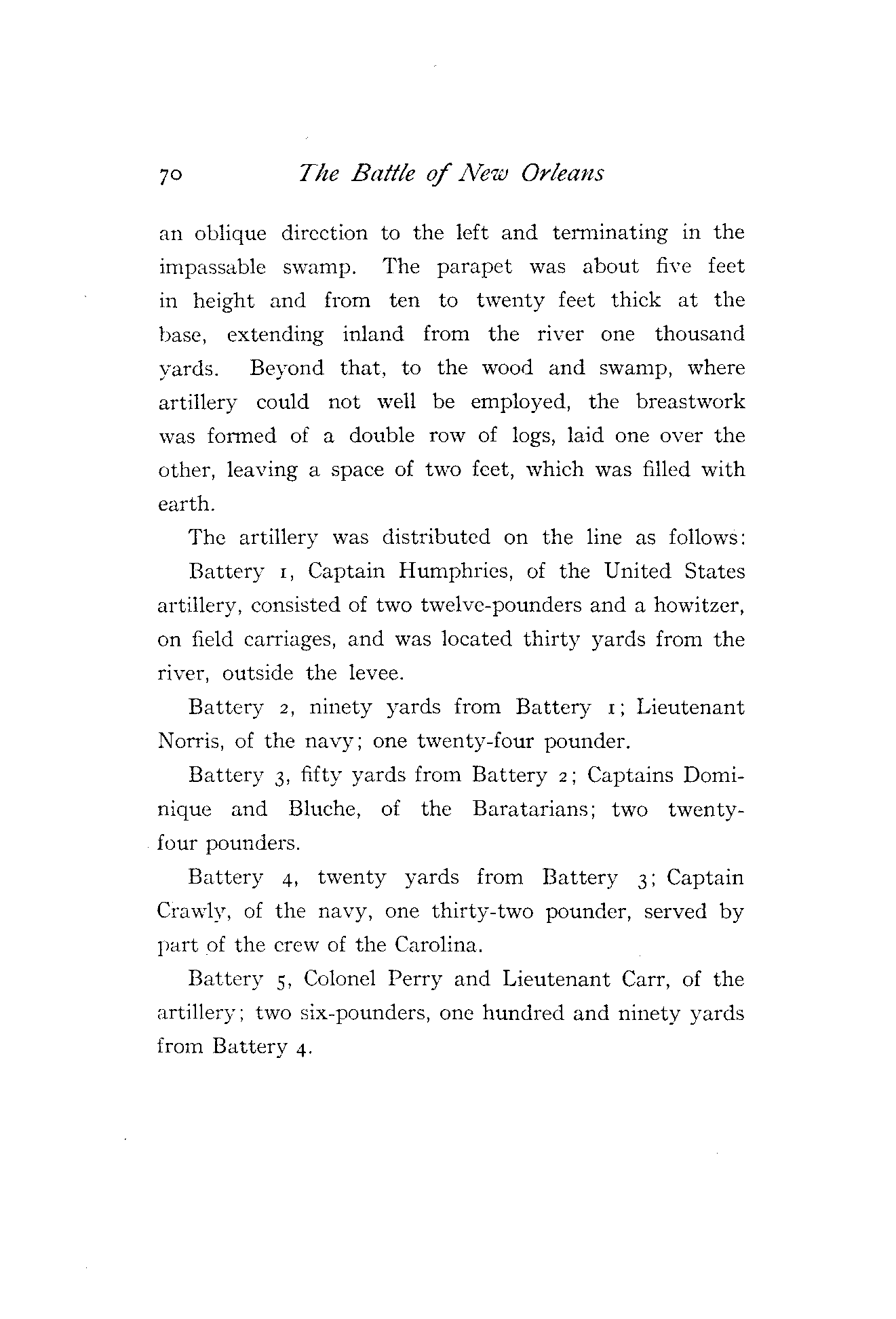 70 The Battle of New Orleans

an oblique direction to the left and terminating in the impassable swamp. The parapet was about five feet in height and from ten to twenty feet thick at the base, extending inland from the river one thousand yards. Beyond that, to the wood and swamp, where artillery could not well be employed, the breastwork was formed of a double row of logs, laid one over the other, leaving a space of two feet, which was filled with earth.

The artillery was distributed on the line as follows:

Battery 1, Captain Humphries, of the United States artillery, consisted of two twelve-pounders and a howitzer, on field carriages, and was located thirty yards from the river, outside the levee.

Battery 2, ninety yards from Battery 1; Lieutenant Norris, of the navy; one twenty-four pounder.

Battery 3, fifty yards from Battery 2; Captains Dominique and Bluche, of the Baratarians; two twenty-four pounders.

Battery 4, twenty yards from Battery 3; Captain Crawly, of the navy, one thirty-two pounder, served by part of the crew of the Carolina.

Battery 5, Colonel Perry and Lieutenant Carr, of the artillery; two six-pounders, one hundred and ninety yards from Battery 4.